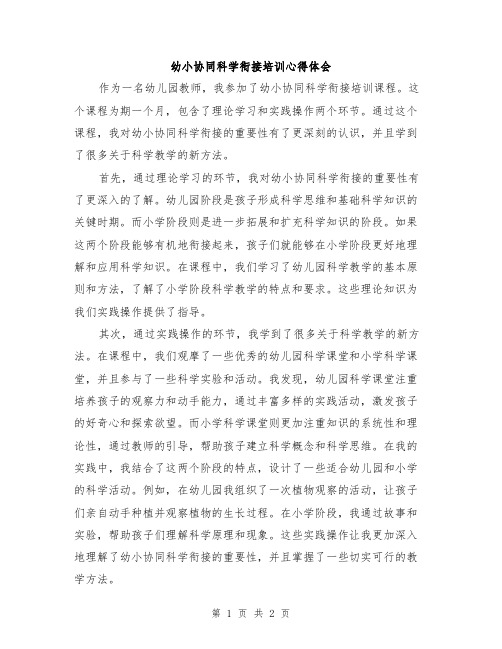 幼小协同科学衔接培训心得体会

作为一名幼儿园教师，我参加了幼小协同科学衔接培训课程。这个课程为期一个月，包含了理论学习和实践操作两个环节。通过这个课程，我对幼小协同科学衔接的重要性有了更深刻的认识，并且学到了很多关于科学教学的新方法。

首先，通过理论学习的环节，我对幼小协同科学衔接的重要性有了更深入的了解。幼儿园阶段是孩子形成科学思维和基础科学知识的关键时期。而小学阶段则是进一步拓展和扩充科学知识的阶段。如果这两个阶段能够有机地衔接起来，孩子们就能够在小学阶段更好地理解和应用科学知识。在课程中，我们学习了幼儿园科学教学的基本原则和方法，了解了小学阶段科学教学的特点和要求。这些理论知识为我们实践操作提供了指导。

其次，通过实践操作的环节，我学到了很多关于科学教学的新方法。在课程中，我们观摩了一些优秀的幼儿园科学课堂和小学科学课堂，并且参与了一些科学实验和活动。我发现，幼儿园科学课堂注重培养孩子的观察力和动手能力，通过丰富多样的实践活动，激发孩子的好奇心和探索欲望。而小学科学课堂则更加注重知识的系统性和理论性，通过教师的引导，帮助孩子建立科学概念和科学思维。在我的实践中，我结合了这两个阶段的特点，设计了一些适合幼儿园和小学的科学活动。例如，在幼儿园我组织了一次植物观察的活动，让孩子们亲自动手种植并观察植物的生长过程。在小学阶段，我通过故事和实验，帮助孩子们理解科学原理和现象。这些实践操作让我更加深入地理解了幼小协同科学衔接的重要性，并且掌握了一些切实可行的教学方法。

第 1 页 共 2 页